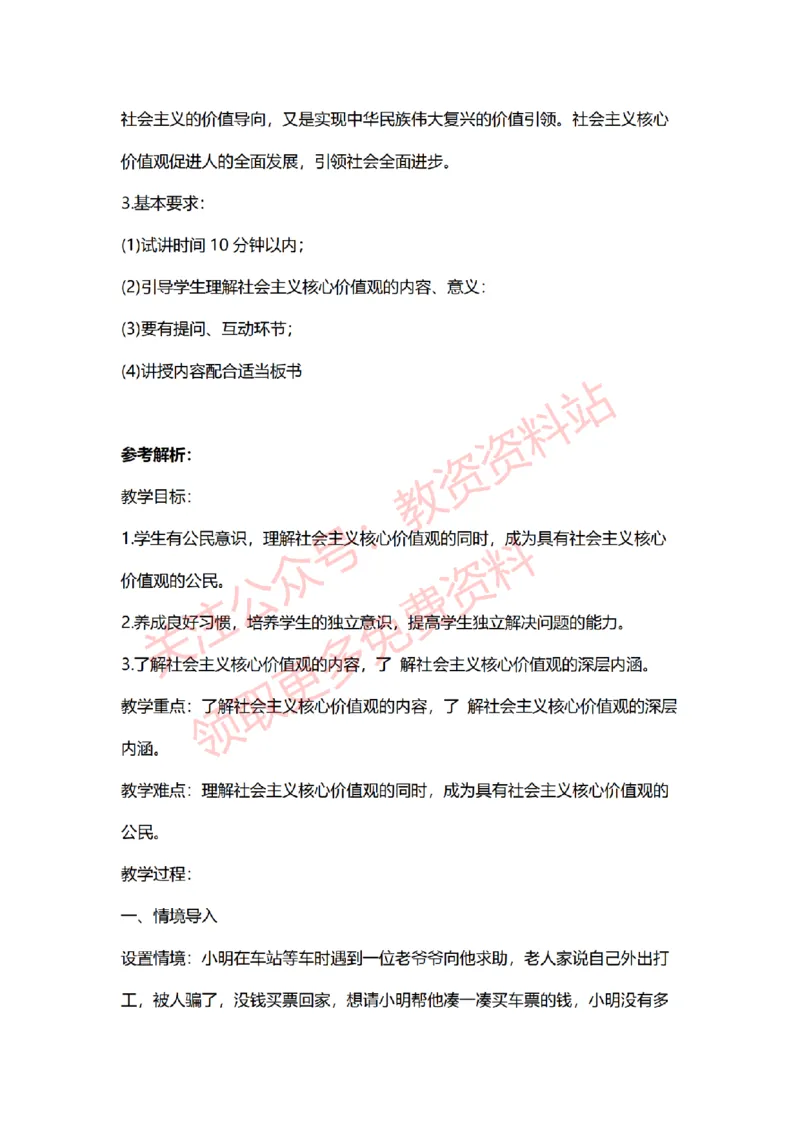 社会主义的价值导向，又是实现中华民族伟大复兴的价值引领。社会主义核心价值观促进人的全面发展，引领社会全面进步。

3.基本要求：

(1)试讲时间 10 分钟以内；

(2)引导学生理解社会主义核心价值观的内容、意义：

(3)要有提问、互动环节；

(4)讲授内容配合适当板书

参考解析：

教学目标：

1.学生有公民意识，理解社会主义核心价值观的同时，成为具有社会主义核心价值观的公民。

2.养成良好习惯，培养学生的独立意识，提高学生独立解决问题的能力。

3.了解社会主义核心价值观的内容，了 解社会主义核心价值观的深层内涵。

教学重点：了解社会主义核心价值观的内容，了 解社会主义核心价值观的深层内涵。

教学难点：理解社会主义核心价值观的同时，成为具有社会主义核心价值观的公民。

教学过程：

一、情境导入

设置情境：小明在车站等车时遇到一位老爷爷向他求助，老人家说自己外出打工，被人骗了，没钱买票回家，想请小明帮他凑一凑买车票的钱，小明没有多

关注公众号：教资资料站
领取更多免费资料